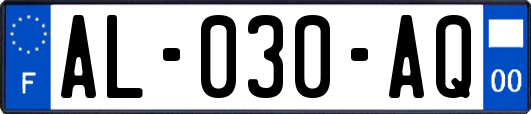 F
AL-030-AQ
00